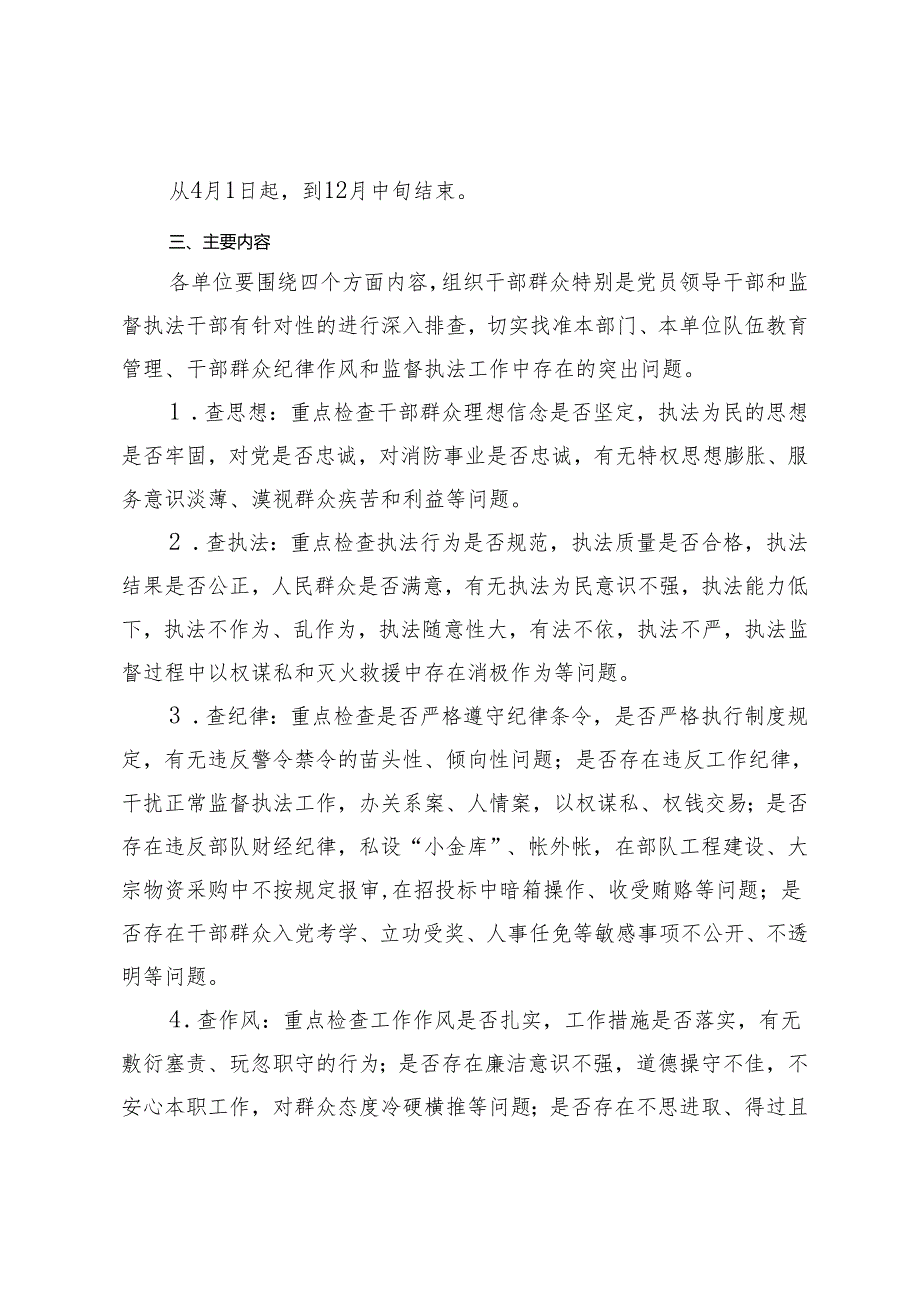 从4月1日起，到12月中旬结束。

三、主要内容

各单位要围绕四个方面内容，组织干部群众特别是党员领导干部和监督执法干部有针对性的进行深入排查，切实找准本部门、本单位队伍教育管理、干部群众纪律作风和监督执法工作中存在的突出问题。

1．查思想：重点检查干部群众理想信念是否坚定，执法为民的思想是否牢固，对党是否忠诚，对消防事业是否忠诚，有无特权思想膨胀、服务意识淡薄、漠视群众疾苦和利益等问题。

2．查执法：重点检查执法行为是否规范，执法质量是否合格，执法结果是否公正，人民群众是否满意，有无执法为民意识不强，执法能力低下，执法不作为、乱作为，执法随意性大，有法不依，执法不严，执法监督过程中以权谋私和灭火救援中存在消极作为等问题。

3．查纪律：重点检查是否严格遵守纪律条令，是否严格执行制度规定，有无违反警令禁令的苗头性、倾向性问题；是否存在违反工作纪律，干扰正常监督执法工作，办关系案、人情案，以权谋私、权钱交易；是否存在违反部队财经纪律，私设“小金库”、帐外帐，在部队工程建设、大宗物资采购中不按规定报审，在招投标中暗箱操作、收受贿赂等问题；是否存在干部群众入党考学、立功受奖、人事任免等敏感事项不公开、不透明等问题。

4．查作风：重点检查工作作风是否扎实，工作措施是否落实，有无敷衍塞责、玩忽职守的行为；是否存在廉洁意识不强，道德操守不佳，不安心本职工作，对群众态度冷硬横推等问题；是否存在不思进取、得过且